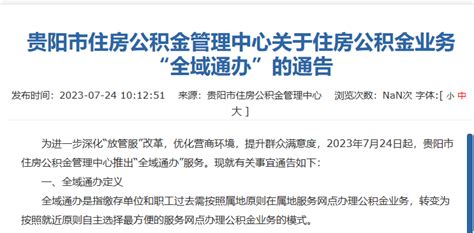 贵阳市住房公积金管理中心关于住房公积金业务“全域通办”的通告

发布时间：2023-07-24 10:12:51　来源：贵阳市住房公积金管理中心　浏览次数：NaN次 字体:[ 小 中 大 ]

为进一步深化“放管服”改革，优化营商环境，提升群众满意度，2023年7月24日起，贵阳市住房公积金管理中心推出“全域通办”服务。现就有关事宜通告如下：

一、全域通办定义

全域通办是指缴存单位和职工过去需按照属地原则在属地服务网点办理公积金业务，转变为按照就近原则自主选择最方便的服务网点办理公积金业务的模式。